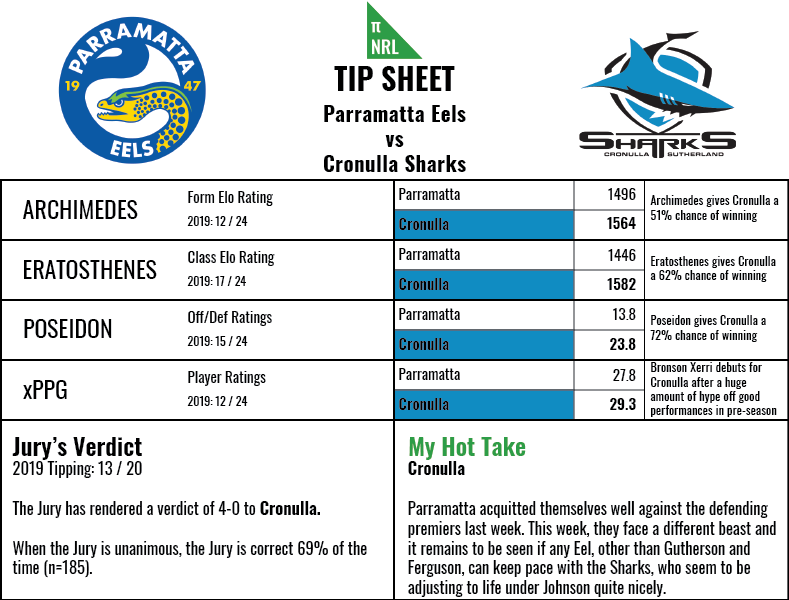 PARRAMATTA
19 47
EELS

π
NRL

TIP SHEET
Parramatta Eels
vs
Cronulla Sharks

SHARKS
CRONULLA SUTHERLAND

| | | | | |
|---|---|---|---|---|
| ARCHIMEDES | Form Elo Rating 2019: 12 / 24 | Parramatta | 1496 | Archimedes gives Cronulla a 51% chance of winning |
| | | Cronulla | 1564 | |
| ERATOSTHENES | Class Elo Rating 2019: 17 / 24 | Parramatta | 1446 | Eratosthenes gives Cronulla a 62% chance of winning |
| | | Cronulla | 1582 | |
| POSEIDON | Off/Def Ratings 2019: 15 / 24 | Parramatta | 13.8 | Poseidon gives Cronulla a 72% chance of winning |
| | | Cronulla | 23.8 | |
| xPPG | Player Ratings 2019: 12 / 24 | Parramatta | 27.8 | Bronson Xerri debuts for Cronulla after a huge amount of hype off good performances in pre-season |
| | | Cronulla | 29.3 | |

Jury's Verdict
2019 Tipping: 13 / 20

The Jury has rendered a verdict of 4-0 to Cronulla.

When the Jury is unanimous, the Jury is correct 69% of the time (n=185).

My Hot Take
Cronulla

Parramatta acquitted themselves well against the defending premiers last week. This week, they face a different beast and it remains to be seen if any Eel, other than Gutherson and Ferguson, can keep pace with the Sharks, who seem to be adjusting to life under Johnson quite nicely.